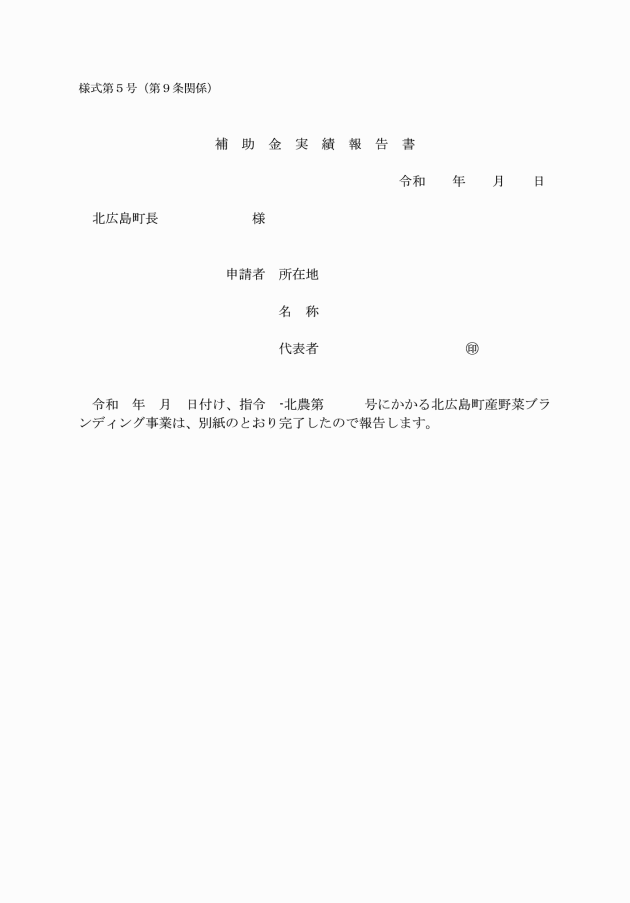 様式第５号（第９条関係）

補 助 金 実 績 報 告 書

令和　　年　　月　　日

北広島町長　　　　　　　様

申請者　所在地

名　称

代表者　　　　　　　　　　㊞

令和　年　月　日付け、指令　-北農第　　　号にかかる北広島町産野菜ブランディング事業は、別紙のとおり完了したので報告します。